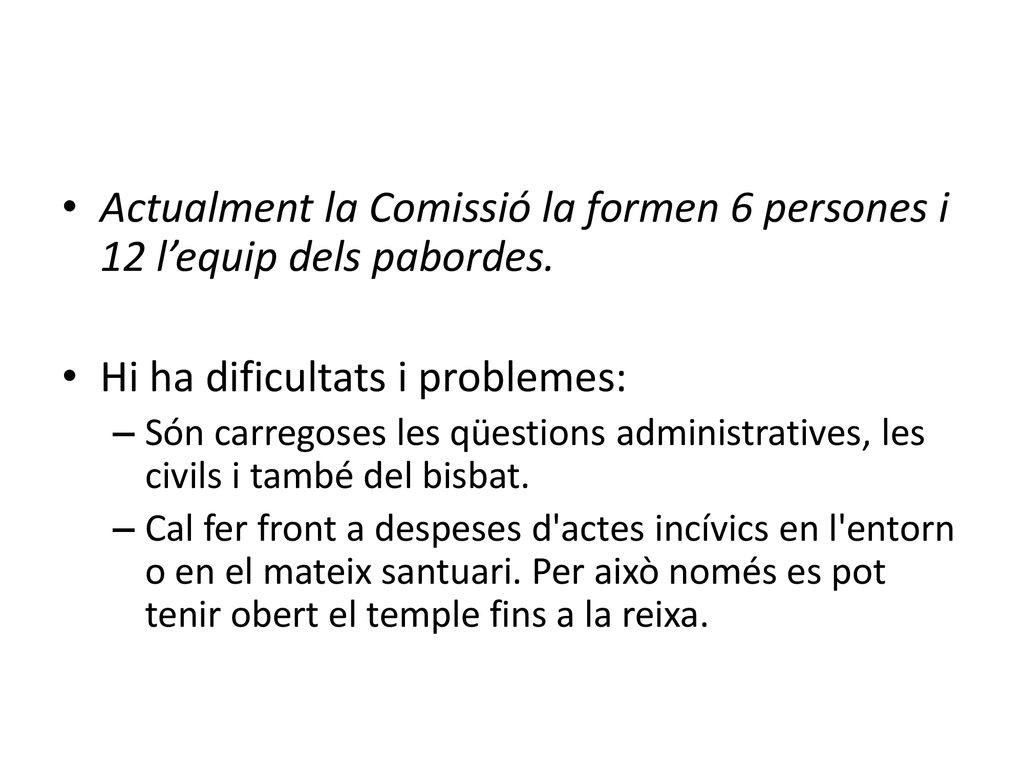 • Actualment la Comissió la formen 6 persones i 12 l’equip dels pabordes.

• Hi ha dificultats i problemes:
– Són carregoses les qüestions administratives, les civils i també del bisbat.
– Cal fer front a despeses d'actes incívics en l'entorn o en el mateix santuari. Per això només es pot tenir obert el temple fins a la reixa.